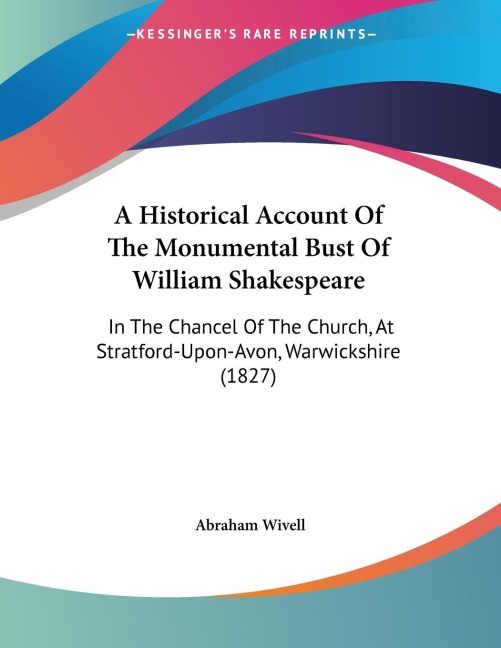 —KESSINGER'S RARE REPRINTS—

A Historical Account Of The Monumental Bust Of William Shakespeare

In The Chancel Of The Church, At Stratford-Upon-Avon, Warwickshire (1827)

Abraham Wivell